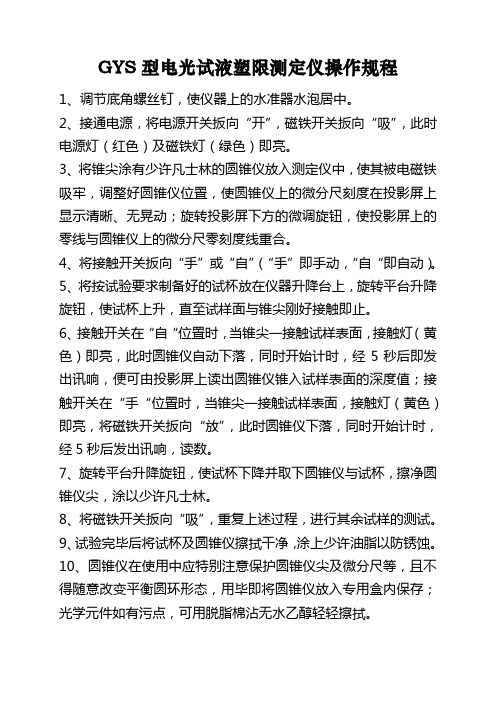 GYS 型电光试液塑限测定仪操作规程

1、调节底角螺丝钉，使仪器上的水准器水泡居中。

2、接通电源，将电源开关扳向“开”，磁铁开关扳向“吸”，此时电源灯（红色）及磁铁灯（绿色）即亮。

3、将锥尖涂有少许凡士林的圆锥仪放入测定仪中，使其被电磁铁吸牢，调整好圆锥仪位置，使圆锥仪上的微分尺刻度在投影屏上显示清晰、无晃动；旋转投影屏下方的微调旋钮，使投影屏上的零线与圆锥仪上的微分尺零刻度线重合。

4、将接触开关扳向“手”或“自”（“手”即手动，“自“即自动）。

5、将按试验要求制备好的试杯放在仪器升降台上，旋转平台升降旋钮，使试杯上升，直至试样面与锥尖刚好接触即止。

6、接触开关在“自“位置时，当锥尖一接触试样表面，接触灯（黄色）即亮，此时圆锥仪自动下落，同时开始计时，经 5 秒后即发出讯响，便可由投影屏上读出圆锥仪锥入试样表面的深度值；接触开关在“手“位置时，当锥尖一接触试样表面，接触灯（黄色）即亮，将磁铁开关扳向“放”，此时圆锥仪下落，同时开始计时，经 5 秒后发出讯响，读数。

7、旋转平台升降旋钮，使试杯下降并取下圆锥仪与试杯，擦净圆锥仪尖，涂以少许凡士林。

8、将磁铁开关扳向“吸”，重复上述过程，进行其余试样的测试。

9、试验完毕后将试杯及圆锥仪擦拭干净，涂上少许油脂以防锈蚀。

10、圆锥仪在使用中应特别注意保护圆锥仪尖及微分尺等，且不得随意改变平衡圆环形态，用毕即将圆锥仪放入专用盒内保存；光学元件如有污点，可用脱脂棉沾无水乙醇轻轻擦拭。